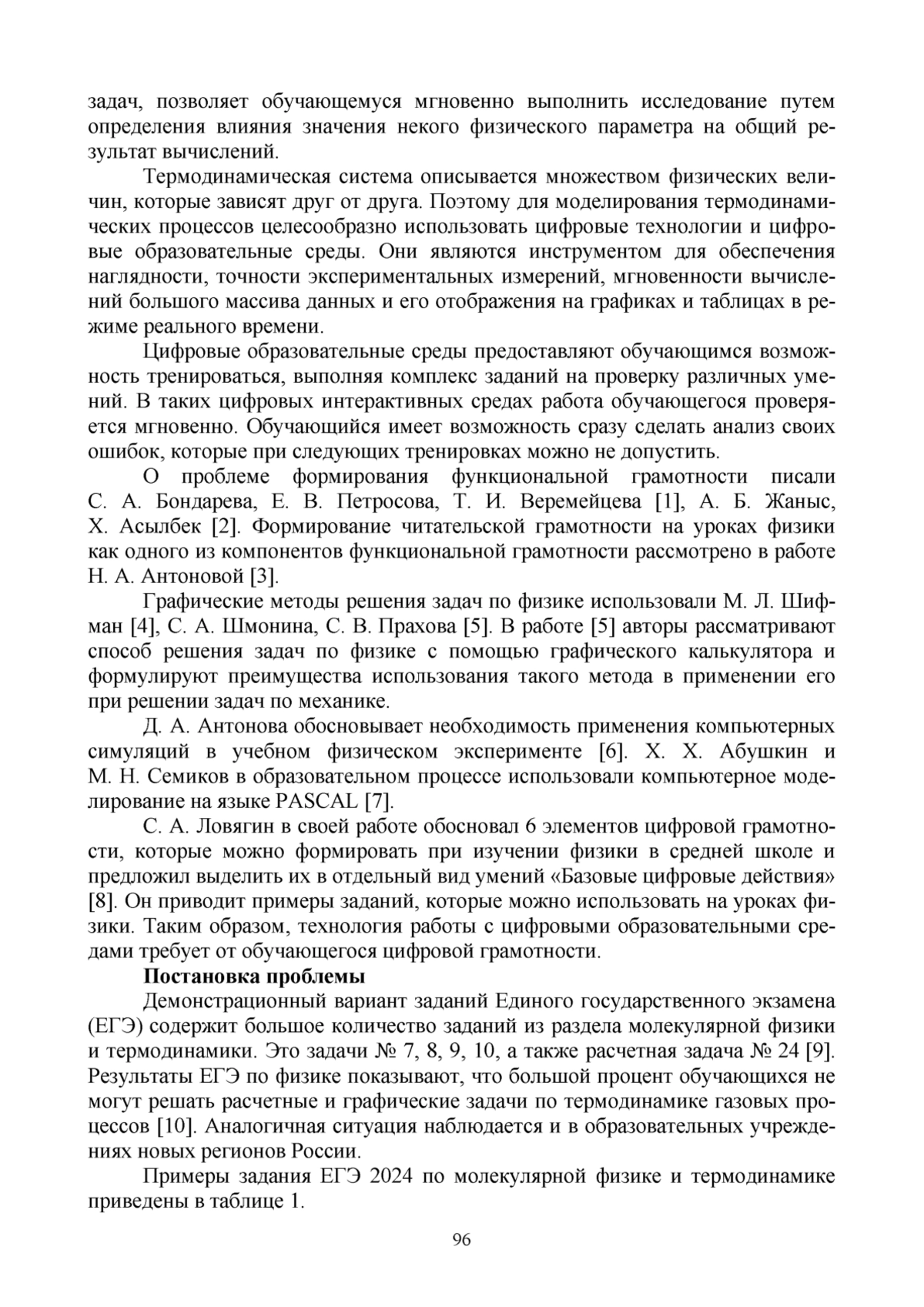 задач, позволяет обучающемуся мгновенно выполнить исследование путем определения влияния значения некого физического параметра на общий результат вычислений.

Термодинамическая система описывается множеством физических величин, которые зависят друг от друга. Поэтому для моделирования термодинамических процессов целесообразно использовать цифровые технологии и цифровые образовательные среды. Они являются инструментом для обеспечения наглядности, точности экспериментальных измерений, мгновенности вычислений большого массива данных и его отображения на графиках и таблицах в режиме реального времени.

Цифровые образовательные среды предоставляют обучающимся возможность тренироваться, выполняя комплекс заданий на проверку различных умений. В таких цифровых интерактивных средах работа обучающегося проверяется мгновенно. Обучающийся имеет возможность сразу сделать анализ своих ошибок, которые при следующих тренировках можно не допустить.

О проблеме формирования функциональной грамотности писали С. А. Бондарева, Е. В. Петросова, Т. И. Веремейцева [1], А. Б. Жаныс, Х. Асылбек [2]. Формирование читательской грамотности на уроках физики как одного из компонентов функциональной грамотности рассмотрено в работе Н. А. Антоновой [3].

Графические методы решения задач по физике использовали М. Л. Шифман [4], С. А. Шмонина, С. В. Прахова [5]. В работе [5] авторы рассматривают способ решения задач по физике с помощью графического калькулятора и формулируют преимущества использования такого метода в применении его при решении задач по механике.

Д. А. Антонова обосновывает необходимость применения компьютерных симуляций в учебном физическом эксперименте [6]. Х. Х. Абушкин и М. Н. Семиков в образовательном процессе использовали компьютерное моделирование на языке PASCAL [7].

С. А. Ловягин в своей работе обосновал 6 элементов цифровой грамотности, которые можно формировать при изучении физики в средней школе и предложил выделить их в отдельный вид умений «Базовые цифровые действия» [8]. Он приводит примеры заданий, которые можно использовать на уроках физики. Таким образом, технология работы с цифровыми образовательными средами требует от обучающегося цифровой грамотности.

Постановка проблемы

Демонстрационный вариант заданий Единого государственного экзамена (ЕГЭ) содержит большое количество заданий из раздела молекулярной физики и термодинамики. Это задачи № 7, 8, 9, 10, а также расчетная задача № 24 [9]. Результаты ЕГЭ по физике показывают, что большой процент обучающихся не могут решать расчетные и графические задачи по термодинамике газовых процессов [10]. Аналогичная ситуация наблюдается и в образовательных учреждениях новых регионов России.

Примеры задания ЕГЭ 2024 по молекулярной физике и термодинамике приведены в таблице 1.

96